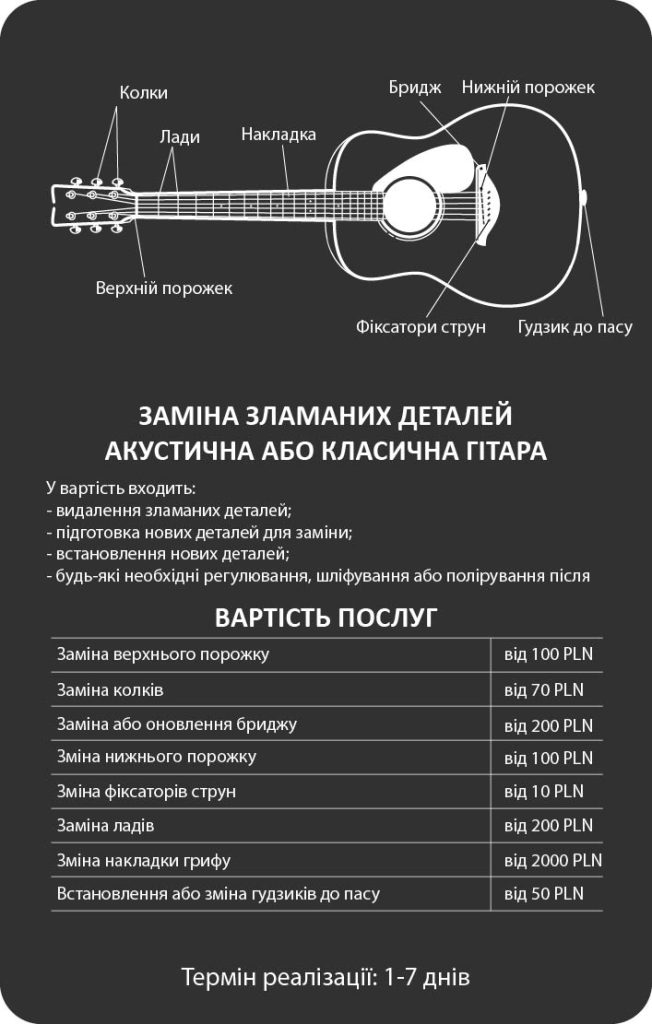 Колки

Лади

Накладка

Бридж

Нижній порожек

Верхній порожек

Фіксатори струн

Гудзик до пасу

ЗАМІНА ЗЛАМАНИХ ДЕТАЛЕЙ
АКУСТИЧНА АБО КЛАСИЧНА ГІТАРА

У вартість входить:
- видалення зламаних деталей;
- підготовка нових деталей для заміни;
- встановлення нових деталей;
- будь-які необхідні регулювання, шліфування або полірування після

ВАРТІСТЬ ПОСЛУГ

| Заміна верхнього порожку | від 100 PLN |
|---|---|
| Заміна колків | від 70 PLN |
| Заміна або оновлення бриджу | від 200 PLN |
| Зміна нижнього порожку | від 100 PLN |
| Зміна фіксаторів струн | від 10 PLN |
| Заміна ладів | від 200 PLN |
| Зміна накладки грифу | від 2000 PLN |
| Встановлення або зміна гудзиків до пасу | від 50 PLN |

Термін реалізації: 1-7 днів